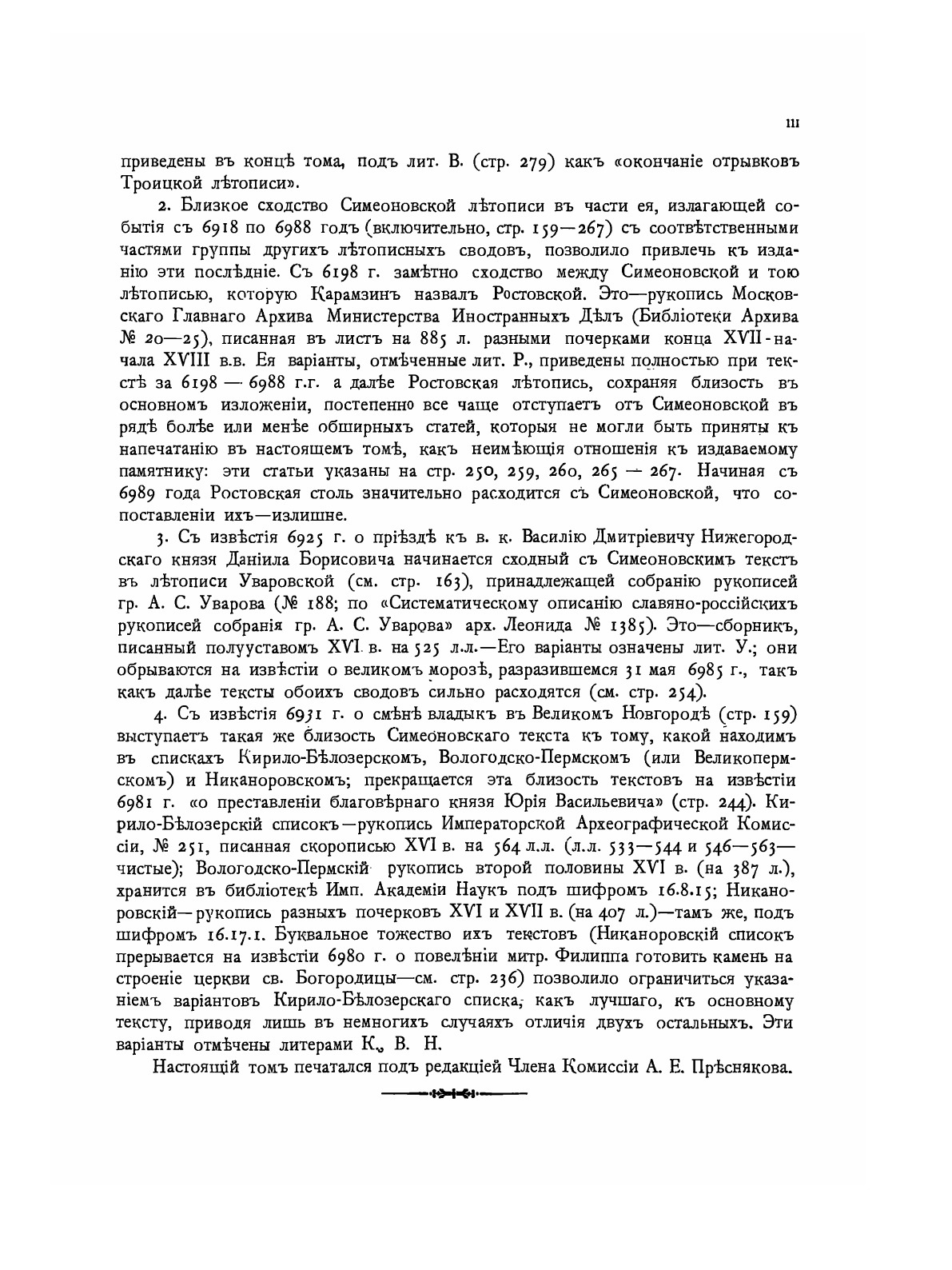 III

приведены въ концѣ тома, подъ лит. В. (стр. 279) какъ «окончаніе отрывковъ Троицкой лѣтописи».

2. Близкое сходство Симеоновской лѣтописи въ части ея, излагающей событія съ 6918 по 6988 годъ (включительно, стр. 159—267) съ соотвѣтственными частями группы другихъ лѣтописныхъ сводовъ, позволило привлечь къ изданію эти послѣдніе. Съ 6198 г. замѣтно сходство между Симеоновской и тою лѣтописью, которую Карамзинъ назвалъ Ростовской. Это—рукопись Московскаго Главнаго Архива Министерства Иностранныхъ Дѣлъ (Библіотеки Архива № 20—25), писанная въ листъ на 885 л. разными почерками конца XVII-начала XVIII в.в. Ея варіанты, отмѣченные лит. Р., приведены полностью при текстѣ за 6198 — 6988 г.г. а далѣе Ростовская лѣтопись, сохраняя близость въ основномъ изложеніи, постепенно все чаще отступаетъ отъ Симеоновской въ рядѣ болѣе или менѣе обширныхъ статей, которыя не могли быть приняты къ напечатанію въ настоящемъ томѣ, какъ неимѣющія отношенія къ издаваемому памятнику: эти статьи указаны на стр. 250, 259, 260, 265 — 267. Начиная съ 6989 года Ростовская столь значительно расходится съ Симеоновской, что сопоставленіи ихъ—излишне.

3. Съ извѣстія 6925 г. о пріѣздѣ къ в. к. Василію Дмитріевичу Нижегородскаго князя Даніила Борисовича начинается сходный съ Симеоновскимъ текстъ въ лѣтописи Уваровской (см. стр. 163), принадлежащей собранію рукописей гр. А. С. Уварова (№ 188; по «Систематическому описанію славяно-россійскихъ рукописей собранія гр. А. С. Уварова» арх. Леонида № 1385). Это—сборникъ, писанный полууставомъ XVI в. на 525 л.л.—Его варіанты означены лит. У.; они обрываются на извѣстіи о великомъ морозѣ, разразившемся 31 мая 6985 г., такъ какъ далѣе тексты обоихъ сводовъ сильно расходятся (см. стр. 254).

4. Съ извѣстія 6931 г. о смѣнѣ владыкъ въ Великомъ Новгородѣ (стр. 159) выступаетъ такая же близость Симеоновскаго текста къ тому, какой находимъ въ спискахъ Кирило-Бѣлозерскомъ, Вологодско-Пермскомъ (или Великопермскомъ) и Никаноровскомъ; прекращается эта близость текстовъ на извѣстіи 6981 г. «о преставленіи благовѣрнаго князя Юрія Васильевича» (стр. 244). Кирило-Бѣлозерскій списокъ—рукопись Императорской Археографической Комиссіи, № 251, писанная скорописью XVI в. на 564 л.л. (л.л. 533—544 и 546—563—чистые); Вологодско-Пермскій рукопись второй половины XVI в. (на 387 л.), хранится въ библіотекѣ Имп. Академіи Наукъ подъ шифромъ 16.8.15; Никаноровскій—рукопись разныхъ почерковъ XVI и XVII в. (на 407 л.)—тамъ же, подъ шифромъ 16.17.1. Буквальное тожество ихъ текстовъ (Никаноровскій списокъ прерывается на извѣстіи 6980 г. о повелѣніи митр. Филиппа готовить камень на строеніе церкви св. Богородицы—см. стр. 236) позволило ограничиться указаніемъ варіантовъ Кирило-Бѣлозерскаго списка, какъ лучшаго, къ основному тексту, приводя лишь въ немногихъ случаяхъ отличія двухъ остальныхъ. Эти варіанты отмѣчены литерами К., В. Н.

Настоящій томъ печатался подъ редакціей Члена Комиссіи А. Е. Прѣснякова.